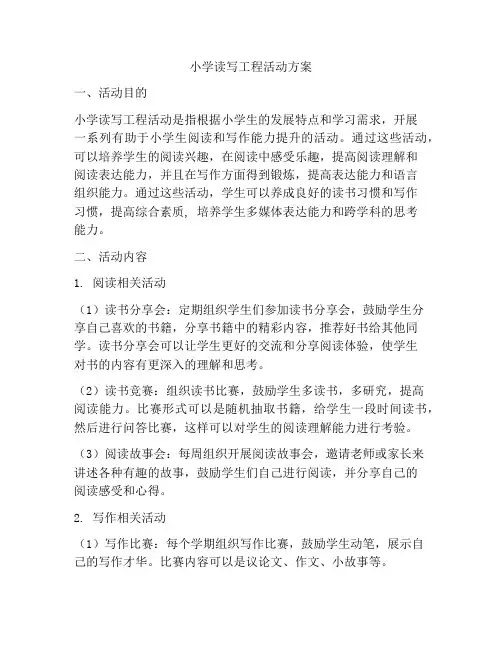 小学读写工程活动方案

一、活动目的

小学读写工程活动是指根据小学生的发展特点和学习需求，开展一系列有助于小学生阅读和写作能力提升的活动。通过这些活动，可以培养学生的阅读兴趣，在阅读中感受乐趣，提高阅读理解和阅读表达能力，并且在写作方面得到锻炼，提高表达能力和语言组织能力。通过这些活动，学生可以养成良好的读书习惯和写作习惯，提高综合素质，培养学生多媒体表达能力和跨学科的思考能力。

二、活动内容

1. 阅读相关活动

（1）读书分享会：定期组织学生们参加读书分享会，鼓励学生分享自己喜欢的书籍，分享书籍中的精彩内容，推荐好书给其他同学。读书分享会可以让学生更好的交流和分享阅读体验，使学生对书的内容有更深入的理解和思考。

（2）读书竞赛：组织读书比赛，鼓励学生多读书，多研究，提高阅读能力。比赛形式可以是随机抽取书籍，给学生一段时间读书，然后进行问答比赛，这样可以对学生的阅读理解能力进行考验。

（3）阅读故事会：每周组织开展阅读故事会，邀请老师或家长来讲述各种有趣的故事，鼓励学生们自己进行阅读，并分享自己的阅读感受和心得。

2. 写作相关活动

（1）写作比赛：每个学期组织写作比赛，鼓励学生动笔，展示自己的写作才华。比赛内容可以是议论文、作文、小故事等。